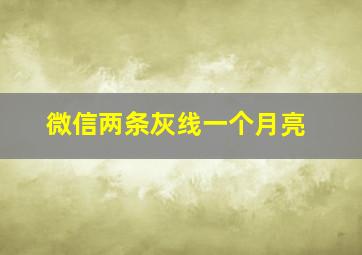 微信两条灰线一个月亮